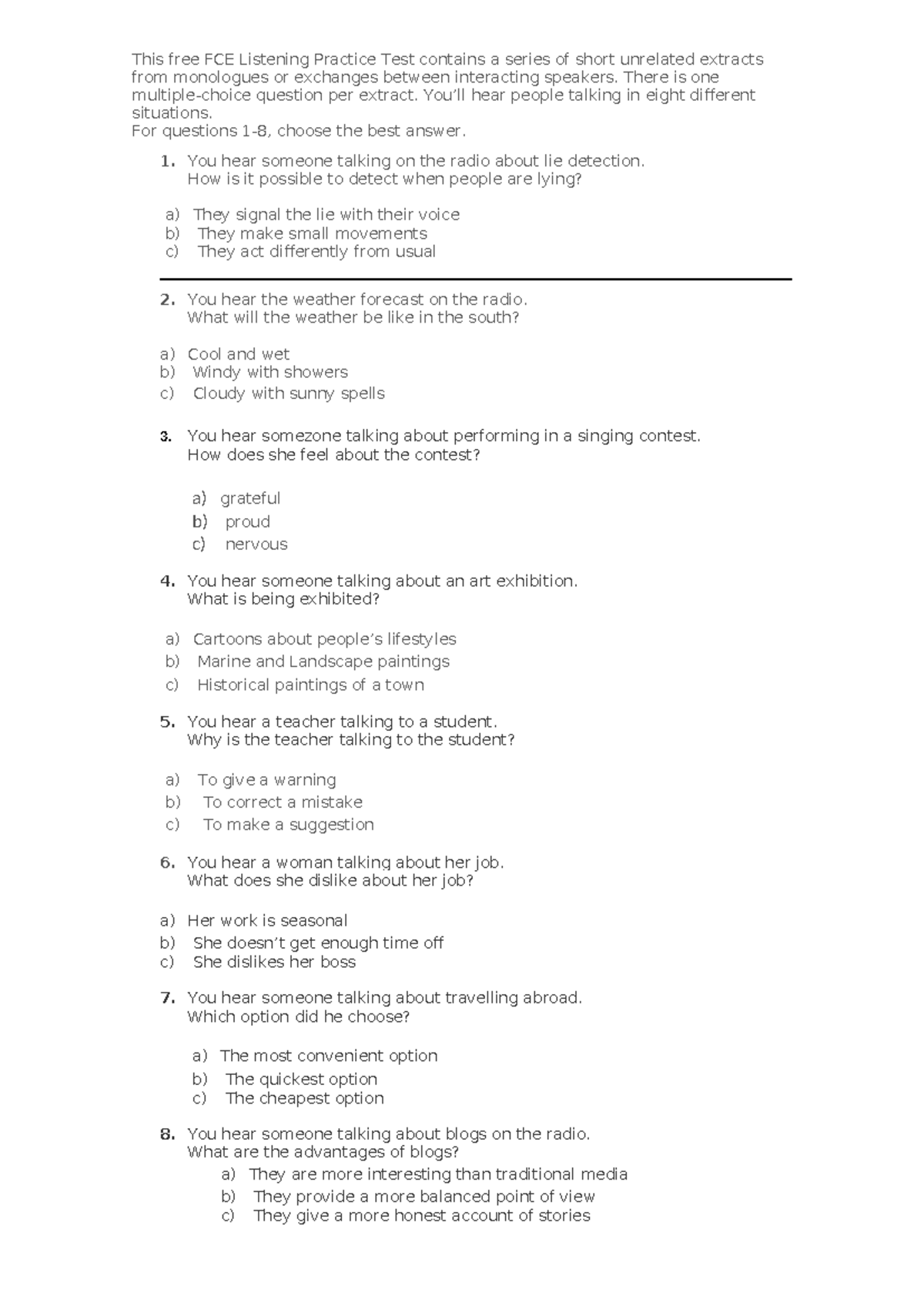 This free FCE Listening Practice Test contains a series of short unrelated extracts from monologues or exchanges between interacting speakers. There is one multiple-choice question per extract. You'll hear people talking in eight different situations.
For questions 1-8, choose the best answer.

1. You hear someone talking on the radio about lie detection.
How is it possible to detect when people are lying?

a) They signal the lie with their voice
b) They make small movements
c) They act differently from usual

2. You hear the weather forecast on the radio.
What will the weather be like in the south?

a) Cool and wet
b) Windy with showers
c) Cloudy with sunny spells

3. You hear somezone talking about performing in a singing contest.
How does she feel about the contest?

a) grateful
b) proud
c) nervous

4. You hear someone talking about an art exhibition.
What is being exhibited?

a) Cartoons about people's lifestyles
b) Marine and Landscape paintings
c) Historical paintings of a town

5. You hear a teacher talking to a student.
Why is the teacher talking to the student?

a) To give a warning
b) To correct a mistake
c) To make a suggestion

6. You hear a woman talking about her job.
What does she dislike about her job?

a) Her work is seasonal
b) She doesn't get enough time off
c) She dislikes her boss

7. You hear someone talking about travelling abroad.
Which option did he choose?

a) The most convenient option
b) The quickest option
c) The cheapest option

8. You hear someone talking about blogs on the radio.
What are the advantages of blogs?
a) They are more interesting than traditional media
b) They provide a more balanced point of view
c) They give a more honest account of stories